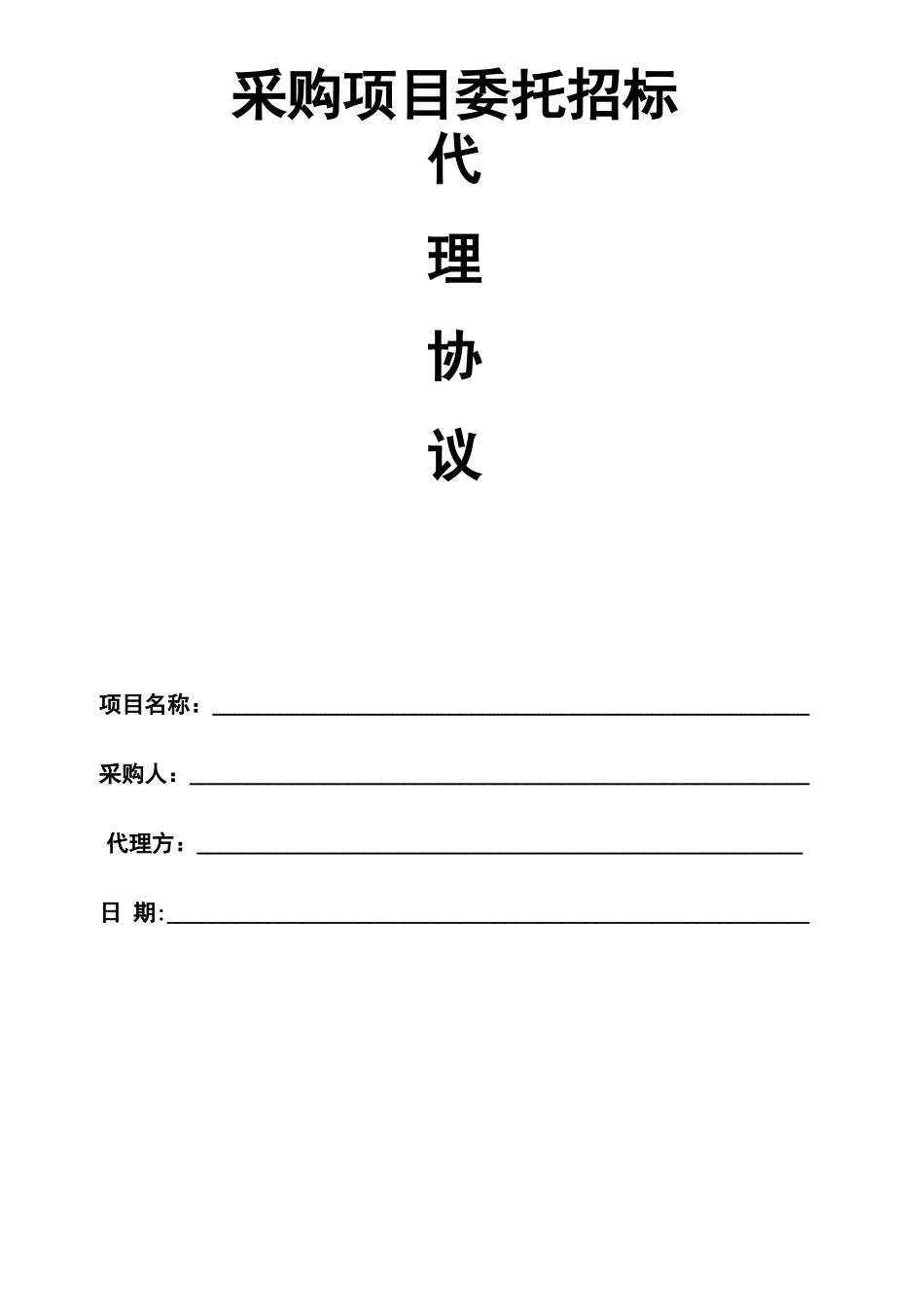 采购项目委托招标
代
理
协
议

项目名称：

采购人：

代理方：

日 期: